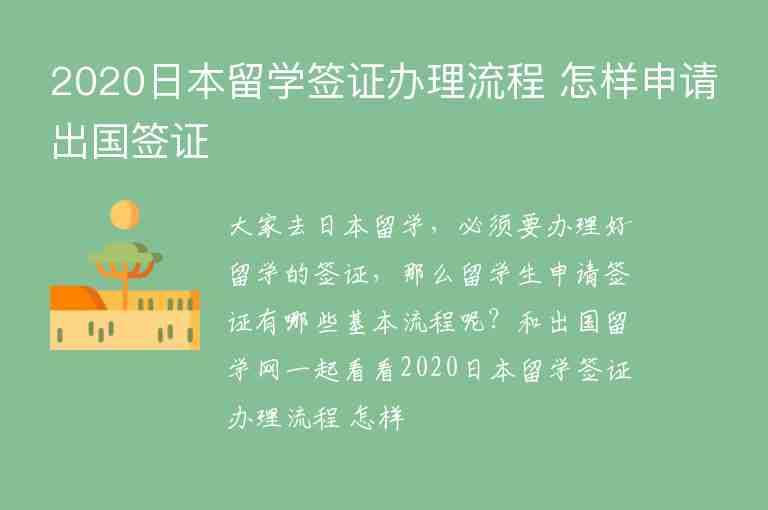 2020日本留学签证办理流程 怎样申请出国签证

大家去日本留学，必须要办理好留学的签证，那么留学生申请签证有哪些基本流程呢？和出国留学网一起看看2020日本留学签证办理流程 怎样